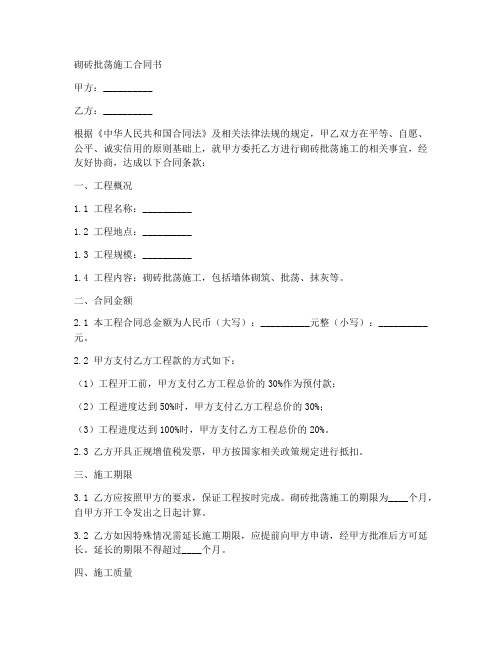 砌砖批荡施工合同书

甲方：__________

乙方：__________

根据《中华人民共和国合同法》及相关法律法规的规定，甲乙双方在平等、自愿、公平、诚实信用的原则基础上，就甲方委托乙方进行砌砖批荡施工的相关事宜，经友好协商，达成以下合同条款：

一、工程概况

1.1 工程名称：__________

1.2 工程地点：__________

1.3 工程规模：__________

1.4 工程内容：砌砖批荡施工，包括墙体砌筑、批荡、抹灰等。

二、合同金额

2.1 本工程合同总金额为人民币（大写）：__________元整（小写）：__________元。

2.2 甲方支付乙方工程款的方式如下：

（1）工程开工前，甲方支付乙方工程总价的 30%作为预付款；

（2）工程进度达到 50%时，甲方支付乙方工程总价的 30%；

（3）工程进度达到 100%时，甲方支付乙方工程总价的 20%。

2.3 乙方开具正规增值税发票，甲方按国家相关政策规定进行抵扣。

三、施工期限

3.1 乙方应按照甲方的要求，保证工程按时完成。砌砖批荡施工的期限为____个月，自甲方开工令发出之日起计算。

3.2 乙方如因特殊情况需延长施工期限，应提前向甲方申请，经甲方批准后方可延长。延长的期限不得超过____个月。

四、施工质量